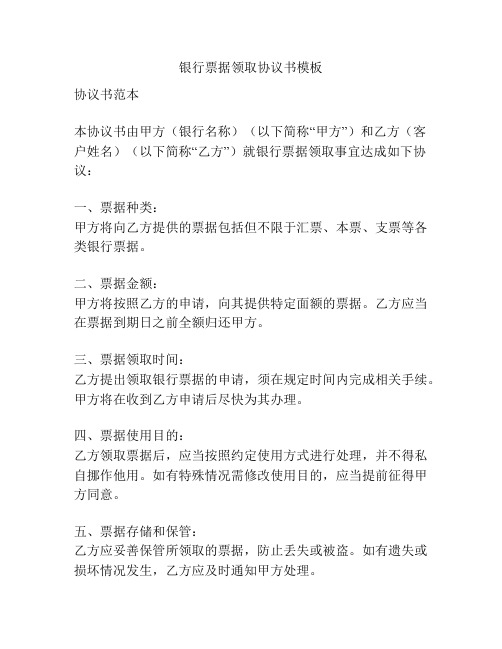 银行票据领取协议书模板

协议书范本

本协议书由甲方（银行名称）（以下简称“甲方”）和乙方（客户姓名）（以下简称“乙方”）就银行票据领取事宜达成如下协议：

一、票据种类：
甲方将向乙方提供的票据包括但不限于汇票、本票、支票等各类银行票据。

二、票据金额：
甲方将按照乙方的申请，向其提供特定面额的票据。乙方应当在票据到期日之前全额归还甲方。

三、票据领取时间：
乙方提出领取银行票据的申请，须在规定时间内完成相关手续。甲方将在收到乙方申请后尽快为其办理。

四、票据使用目的：
乙方领取票据后，应当按照约定使用方式进行处理，并不得私自挪作他用。如有特殊情况需修改使用目的，应当提前征得甲方同意。

五、票据存储和保管：
乙方应妥善保管所领取的票据，防止丢失或被盗。如有遗失或损坏情况发生，乙方应及时通知甲方处理。